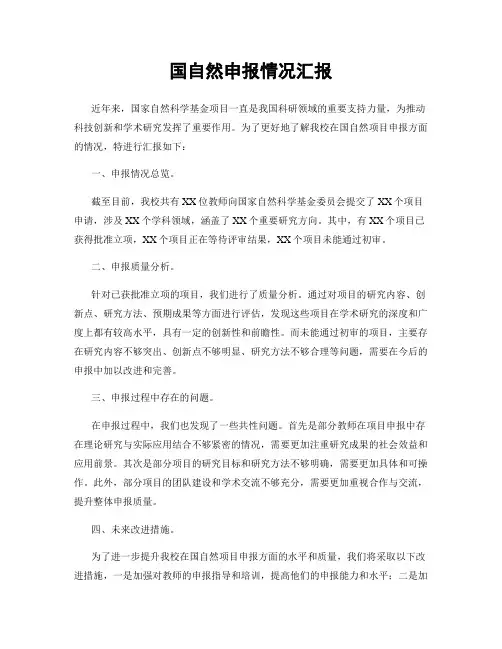 国自然申报情况汇报

近年来，国家自然科学基金项目一直是我国科研领域的重要支持力量，为推动科技创新和学术研究发挥了重要作用。为了更好地了解我校在国自然项目申报方面的情况，特进行汇报如下：

一、申报情况总览。

截至目前，我校共有XX位教师向国家自然科学基金委员会提交了XX个项目申请，涉及XX个学科领域，涵盖了XX个重要研究方向。其中，有XX个项目已获得批准立项，XX个项目正在等待评审结果，XX个项目未能通过初审。

二、申报质量分析。

针对已获批准立项的项目，我们进行了质量分析。通过对项目的研究内容、创新点、研究方法、预期成果等方面进行评估，发现这些项目在学术研究的深度和广度上都有较高水平，具有一定的创新性和前瞻性。而未能通过初审的项目，主要存在研究内容不够突出、创新点不够明显、研究方法不够合理等问题，需要在今后的申报中加以改进和完善。

三、申报过程中存在的问题。

在申报过程中，我们也发现了一些共性问题。首先是部分教师在项目申报中存在理论研究与实际应用结合不够紧密的情况，需要更加注重研究成果的社会效益和应用前景。其次是部分项目的研究目标和研究方法不够明确，需要更加具体和可操作。此外，部分项目的团队建设和学术交流不够充分，需要更加重视合作与交流，提升整体申报质量。

四、未来改进措施。

为了进一步提升我校在国自然项目申报方面的水平和质量，我们将采取以下改进措施，一是加强对教师的申报指导和培训，提高他们的申报能力和水平；二是加